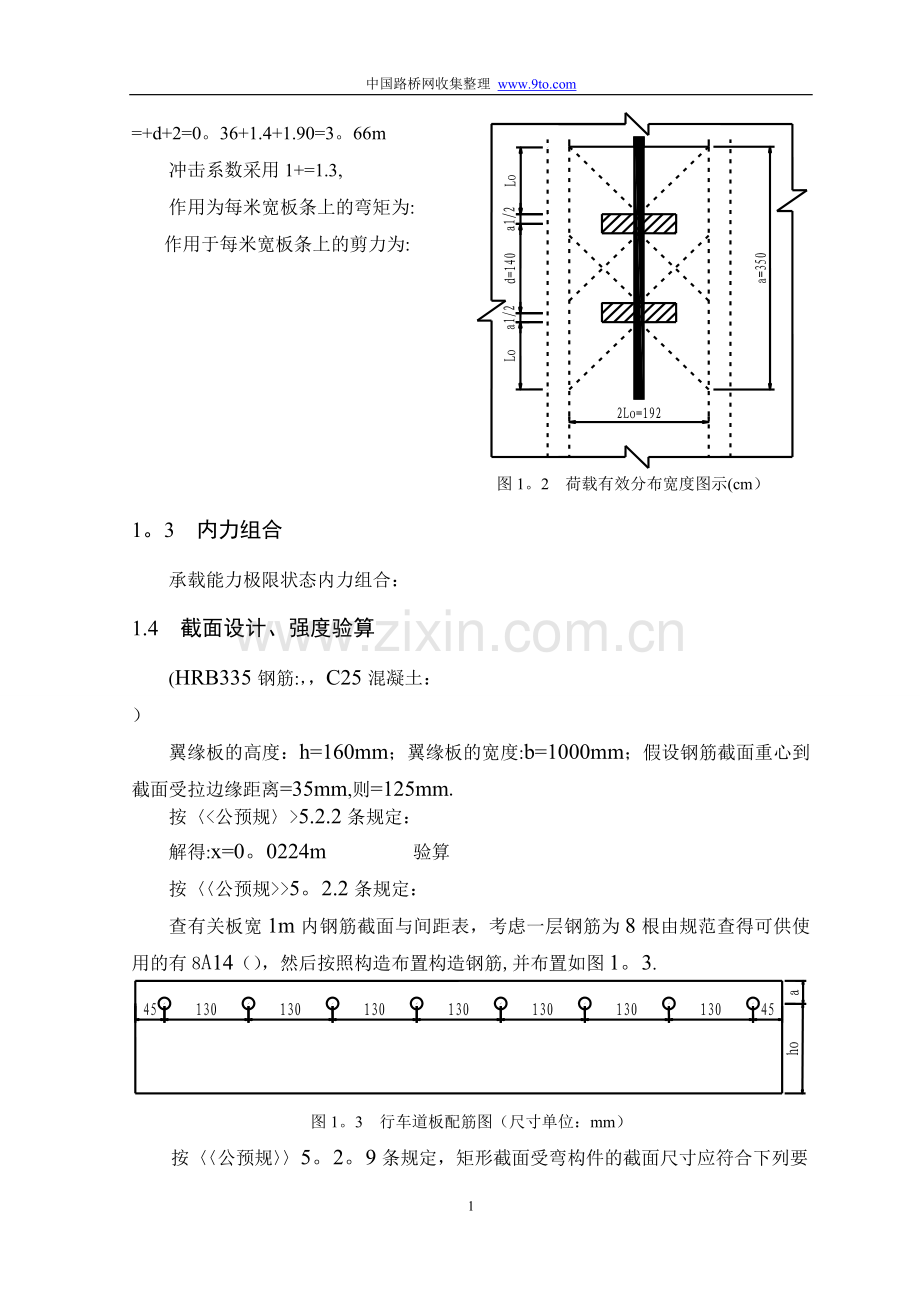 中国路桥网收集整理 www.9to.com

=+d+2=0。36+1.4+1.90=3。66m

冲击系数采用 1+=1.3,

作用为每米宽板条上的弯矩为:

作用于每米宽板条上的剪力为:

Lo

a1/2

d=140

a1/2

Lo

a=350

2Lo=192

图 1。2 荷载有效分布宽度图示(cm)

1。3 内力组合

承载能力极限状态内力组合：

1.4 截面设计、强度验算

www.zixin.com.cn

(HRB335 钢筋:,，C25 混凝土：
)

翼缘板的高度：h=160mm；翼缘板的宽度:b=1000mm；假设钢筋截面重心到截面受拉边缘距离=35mm,则=125mm.

按〈<公预规〉>5.2.2 条规定：

解得:x=0。0224m 验算

按〈〈公预规>>5。2.2 条规定：

查有关板宽 1m 内钢筋截面与间距表，考虑一层钢筋为 8 根由规范查得可供使用的有 8A14（），然后按照构造布置构造钢筋, 并布置如图 1。3.

45 130 130 130 130 130 130 130 45

a

ho

图 1。3 行车道板配筋图（尺寸单位：mm）

按〈〈公预规〉〉5。2。9 条规定，矩形截面受弯构件的截面尺寸应符合下列要

1